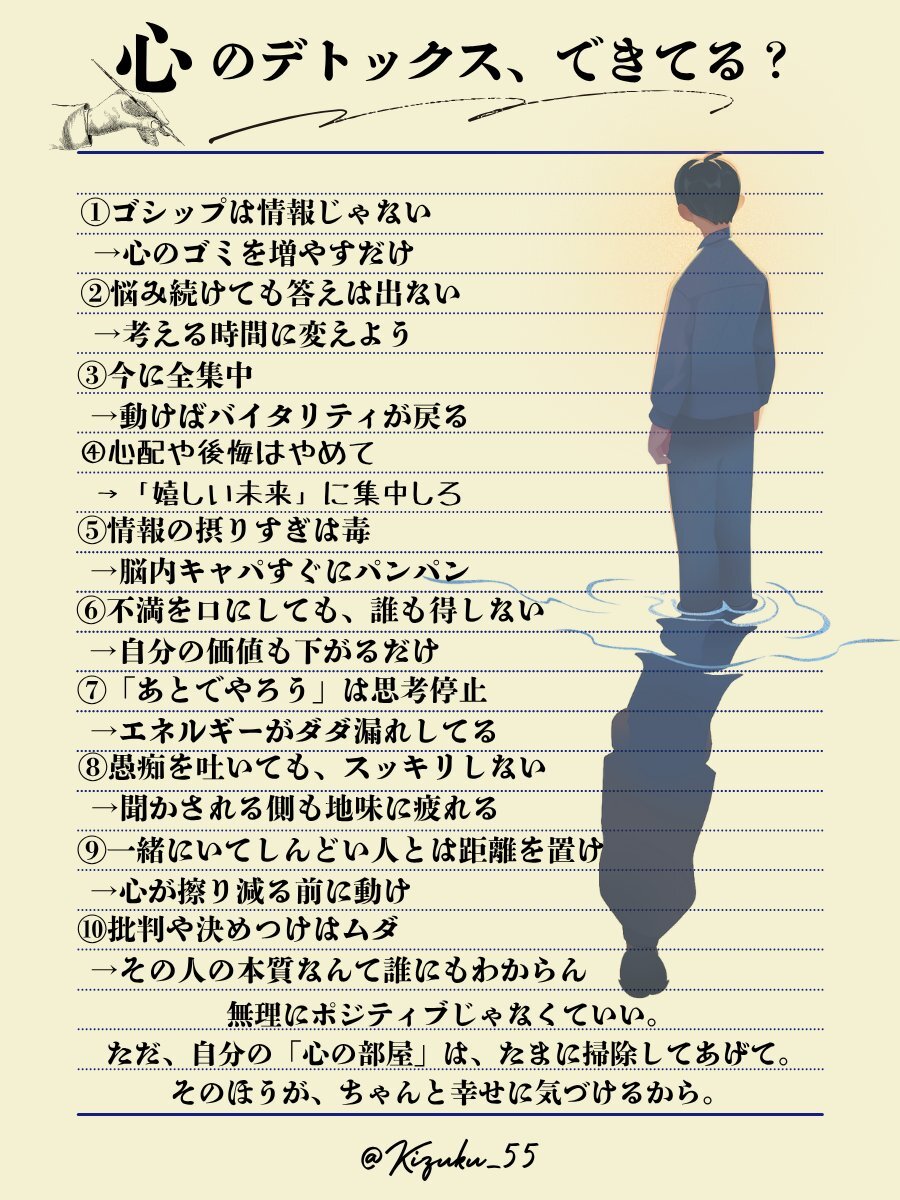 心のデトックス、できてる？

①ゴシップは情報じゃない
→心のゴミを増やすだけ
②悩み続けても答えは出ない
→考える時間に変えよう
③今に全集中
→動けばバイタリティが戻る
④心配や後悔はやめて
→「嬉しい未来」に集中しろ
⑤情報の摂りすぎは毒
→脳内キャパすぐにパンパン
⑥不満を口にしても、誰も得しない
→自分の価値も下がるだけ
⑦「あとでやろう」は思考停止
→エネルギーがダダ漏れしてる
⑧愚痴を吐いても、スッキリしない
→聞かされる側も地味に疲れる
⑨一緒にいてしんどい人とは距離を置け
→心が擦り減る前に動け
⑩批判や決めつけはムダ
→その人の本質なんて誰にもわからん

無理にポジティブじゃなくていい。
ただ、自分の「心の部屋」は、たまに掃除してあげて。
そのほうが、ちゃんと幸せに気づけるから。

@Kizuku_55